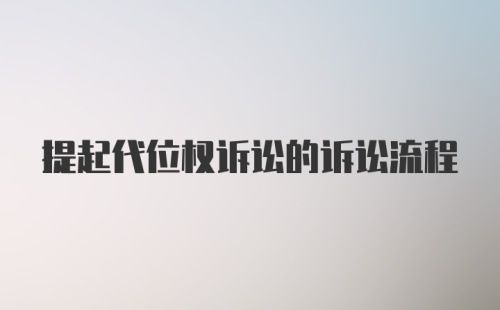 提起代位权诉讼的诉讼流程